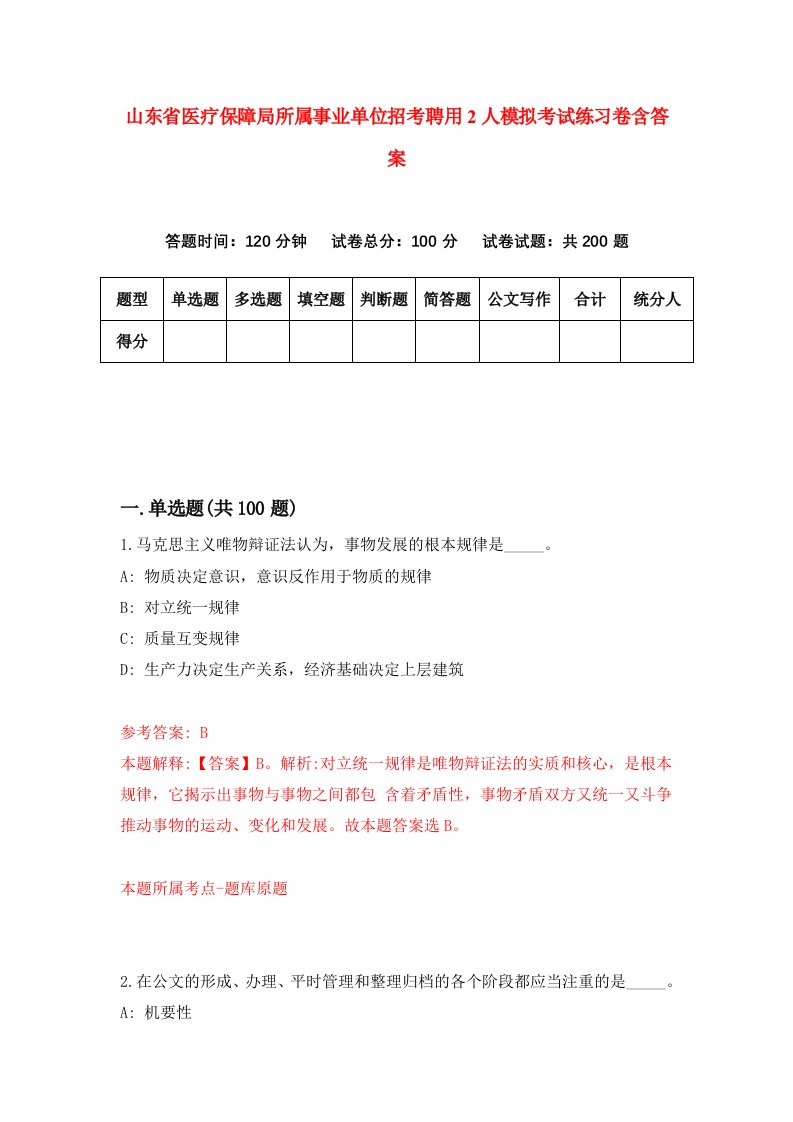 山东省医疗保障局所属事业单位招考聘用2人模拟考试练习卷含答案

答题时间：120分钟　试卷总分：100分　试卷试题：共200题

| 题型 | 单选题 | 多选题 | 填空题 | 判断题 | 简答题 | 公文写作 | 合计 | 统分人 |
|---|---|---|---|---|---|---|---|---|
| 得分 | | | | | | | | |

一.单选题(共100题)

1.马克思主义唯物辩证法认为，事物发展的根本规律是_____。
A: 物质决定意识，意识反作用于物质的规律
B: 对立统一规律
C: 质量互变规律
D: 生产力决定生产关系，经济基础决定上层建筑

参考答案: B
本题解释:【答案】B。解析:对立统一规律是唯物辩证法的实质和核心，是根本规律，它揭示出事物与事物之间都包 含着矛盾性，事物矛盾双方又统一又斗争推动事物的运动、变化和发展。故本题答案选B。

本题所属考点-题库原题

2.在公文的形成、办理、平时管理和整理归档的各个阶段都应当注重的是_____。
A: 机要性